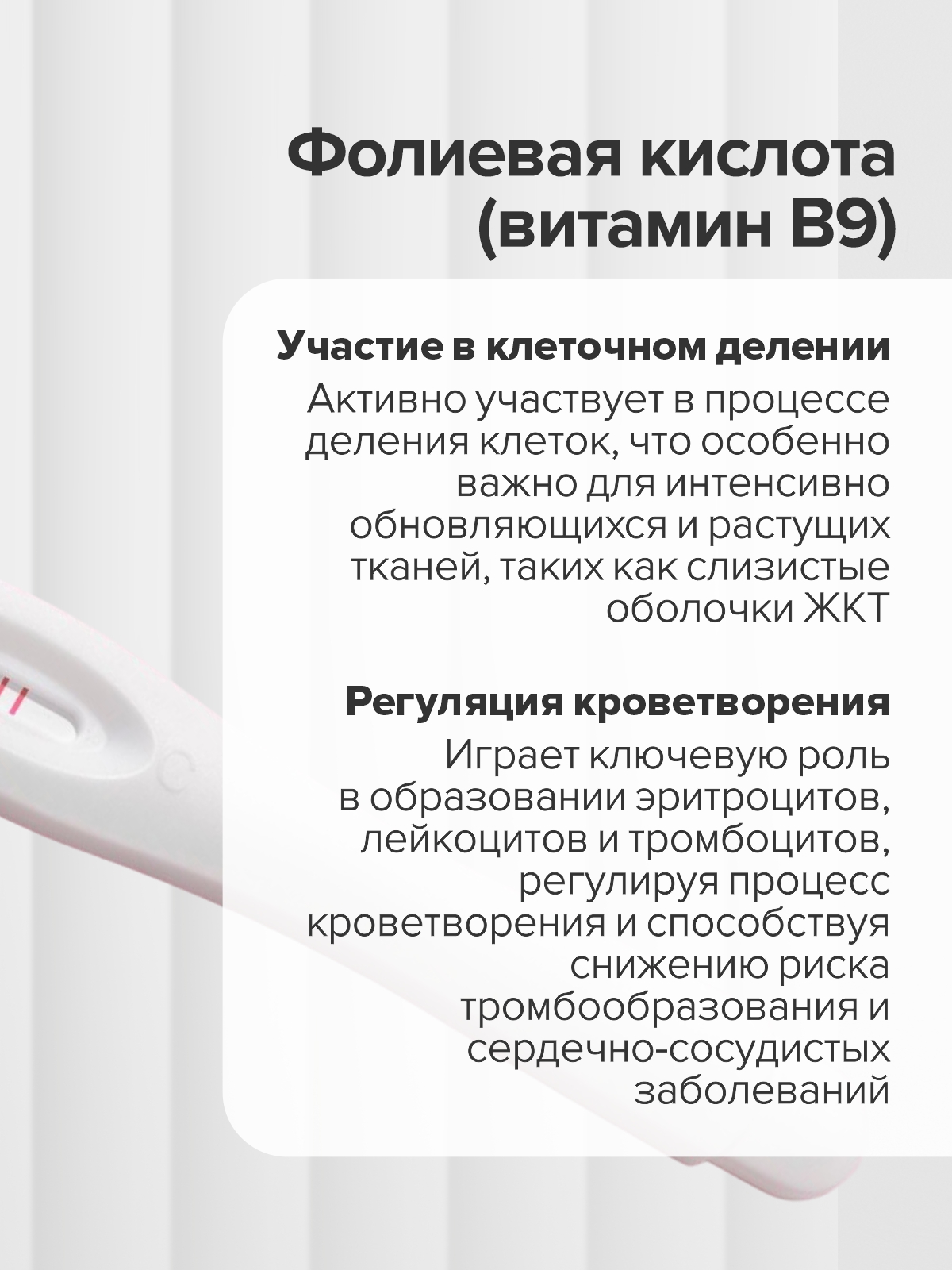 Фолиевая кислота (витамин B9)

Участие в клеточном делении

Активно участвует в процессе деления клеток, что особенно важно для интенсивно обновляющихся и растущих тканей, таких как слизистые оболочки ЖКТ

Регуляция кроветворения

Играет ключевую роль в образовании эритроцитов, лейкоцитов и тромбоцитов, регулируя процесс кроветворения и способствуя снижению риска тромбообразования и сердечно-сосудистых заболеваний